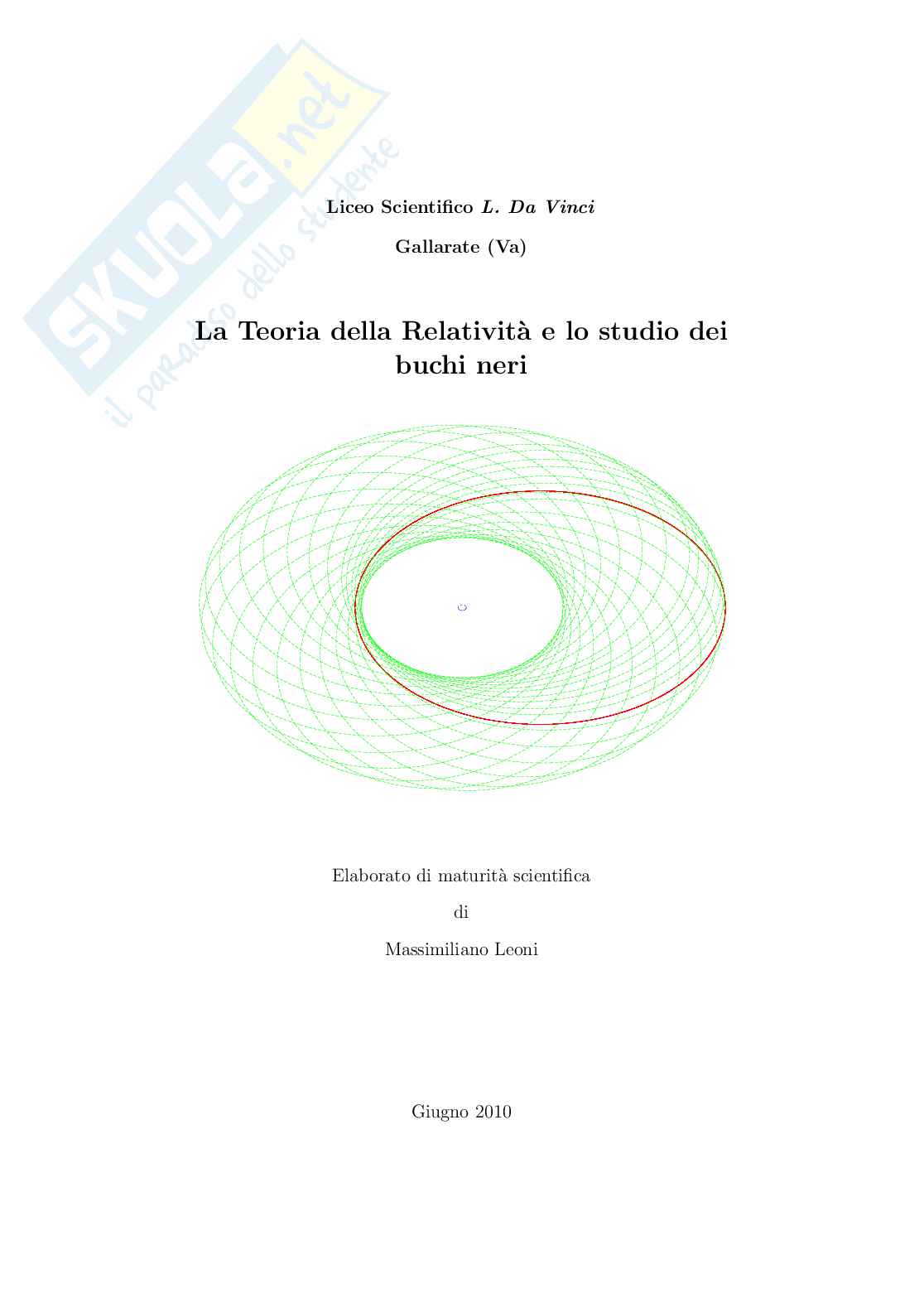 SKUOLA.net
il paradiso dello studente

Liceo Scientifico L. Da Vinci

Gallarate (Va)

La Teoria della Relatività e lo studio dei buchi neri

Elaborato di maturità scientifica

di

Massimiliano Leoni

Giugno 2010